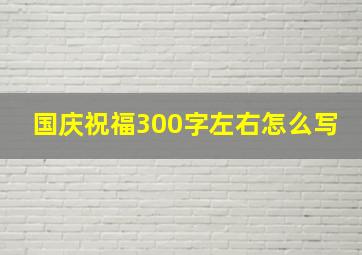 国庆祝福300字左右怎么写